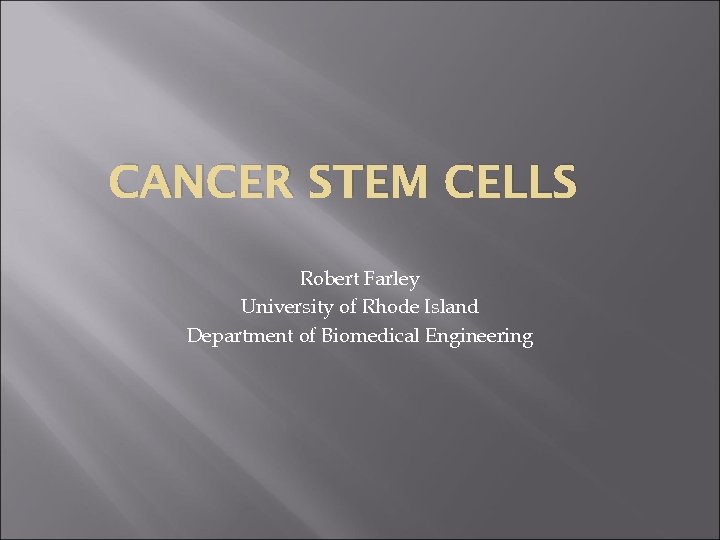 CANCER STEM CELLS

Robert Farley
University of Rhode Island
Department of Biomedical Engineering